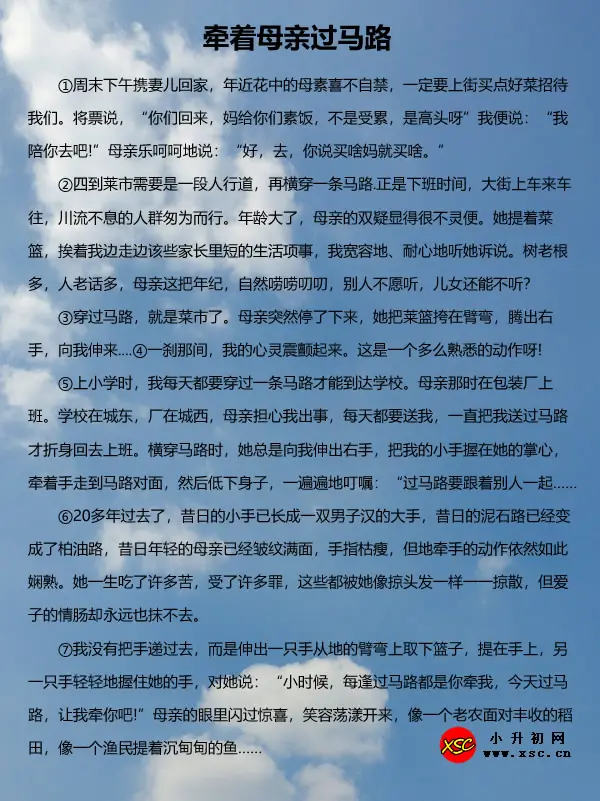 牵着母亲过马路

①周末下午携妻儿回家，年近花中的母素喜不自禁，一定要上街买点好菜招待我们。将票说，“你们回来，妈给你们素饭，不是受累，是高头呀”我便说：“我陪你去吧!”母亲乐呵呵地说：“好，去，你说买啥妈就买啥。”

②四到莱市需要是一段人行道，再横穿一条马路.正是下班时间，大街上车来车往，川流不息的人群匆为而行。年龄大了，母亲的双疑显得很不灵便。她提着菜篮，挨着我边走边该些家长里短的生活项事，我宽容地、耐心地听她诉说。树老根多，人老话多，母亲这把年纪，自然唠唠叨叨，别人不愿听，儿女还能不听?

③穿过马路，就是菜市了。母亲突然停了下来，她把莱篮挎在臂弯，腾出右手，向我伸来....④一刹那间，我的心灵震颤起来。这是一个多么熟悉的动作呀!

⑤上小学时，我每天都要穿过一条马路才能到达学校。母亲那时在包装厂上班。学校在城东，厂在城西，母亲担心我出事，每天都要送我，一直把我送过马路才折身回去上班。横穿马路时，她总是向我伸出右手，把我的小手握在她的掌心，牵着手走到马路对面，然后低下身子，一遍遍地叮嘱：“过马路要跟着别人一起......

⑥20多年过去了，昔日的小手已长成一双男子汉的大手，昔日的泥石路已经变成了柏油路，昔日年轻的母亲已经皱纹满面，手指枯瘦，但地牵手的动作依然如此娴熟。她一生吃了许多苦，受了许多罪，这些都被她像掠头发一样一一掠散，但爱子的情肠却永远也抹不去。

⑦我没有把手递过去，而是伸出一只手从地的臂弯上取下篮子，提在手上，另一只手轻轻地握住她的手，对她说：“小时候，每逢过马路都是你牵我，今天过马路，让我牵你吧!”母亲的眼里闪过惊喜，笑容荡漾开来，像一个老农面对丰收的稻田，像一个渔民提着沉甸甸的鱼......

XSC 小升初网 www.xsc.cn